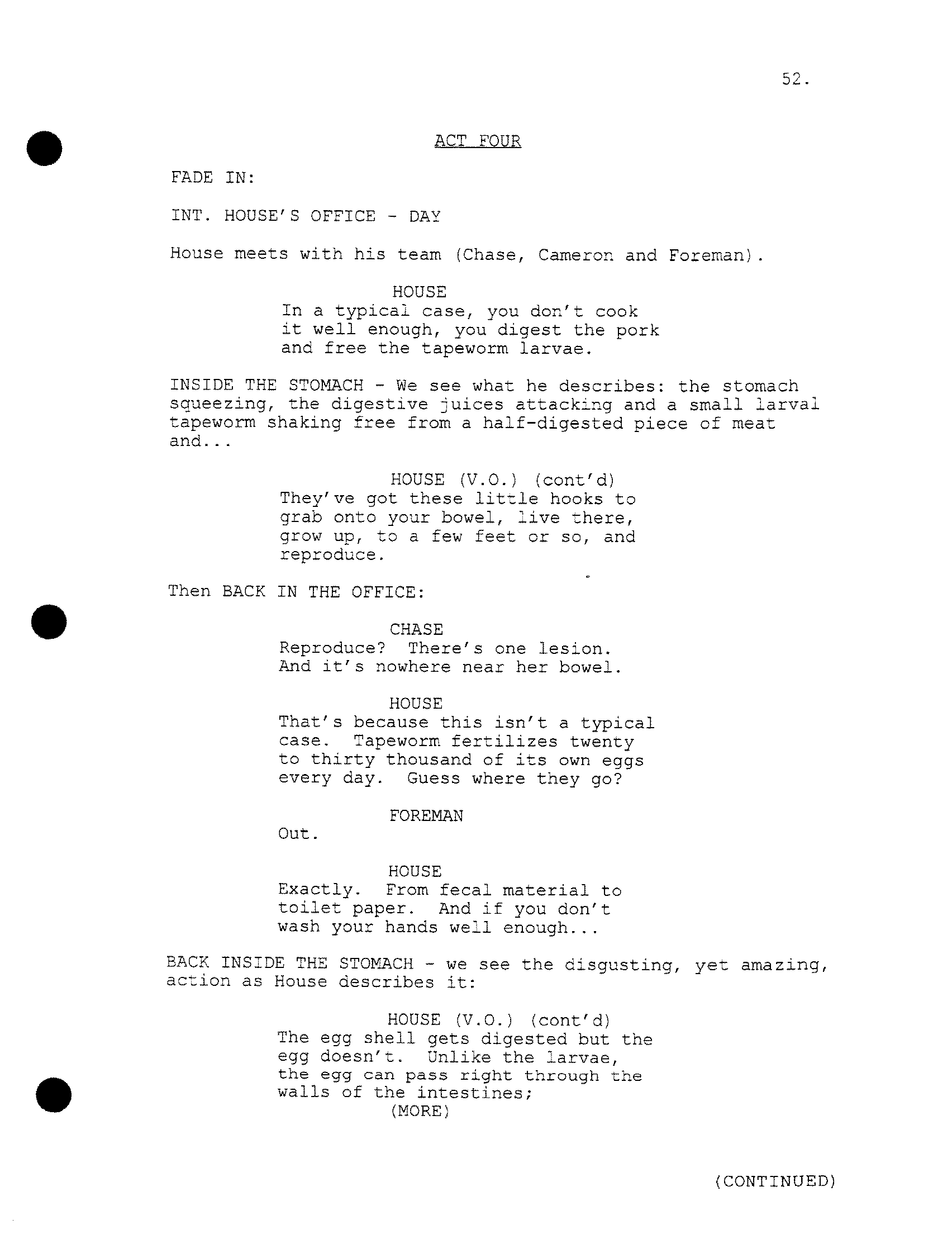 52.

ACT FOUR

FADE IN:

INT. HOUSE'S OFFICE - DAY

House meets with his team (Chase, Cameron and Foreman).

HOUSE
In a typical case, you don't cook it well enough, you digest the pork and free the tapeworm larvae.

INSIDE THE STOMACH - We see what he describes: the stomach squeezing, the digestive juices attacking and a small larval tapeworm shaking free from a half-digested piece of meat and...

HOUSE (V.O.) (cont'd)
They've got these little hooks to grab onto your bowel, live there, grow up, to a few feet or so, and reproduce.

Then BACK IN THE OFFICE:

CHASE
Reproduce? There's one lesion. And it's nowhere near her bowel.

HOUSE
That's because this isn't a typical case. Tapeworm fertilizes twenty to thirty thousand of its own eggs every day. Guess where they go?

FOREMAN
Out.

HOUSE
Exactly. From fecal material to toilet paper. And if you don't wash your hands well enough...

BACK INSIDE THE STOMACH - we see the disgusting, yet amazing, action as House describes it:

HOUSE (V.O.) (cont'd)
The egg shell gets digested but the egg doesn't. Unlike the larvae, the egg can pass right through the walls of the intestines;
(MORE)

(CONTINUED)